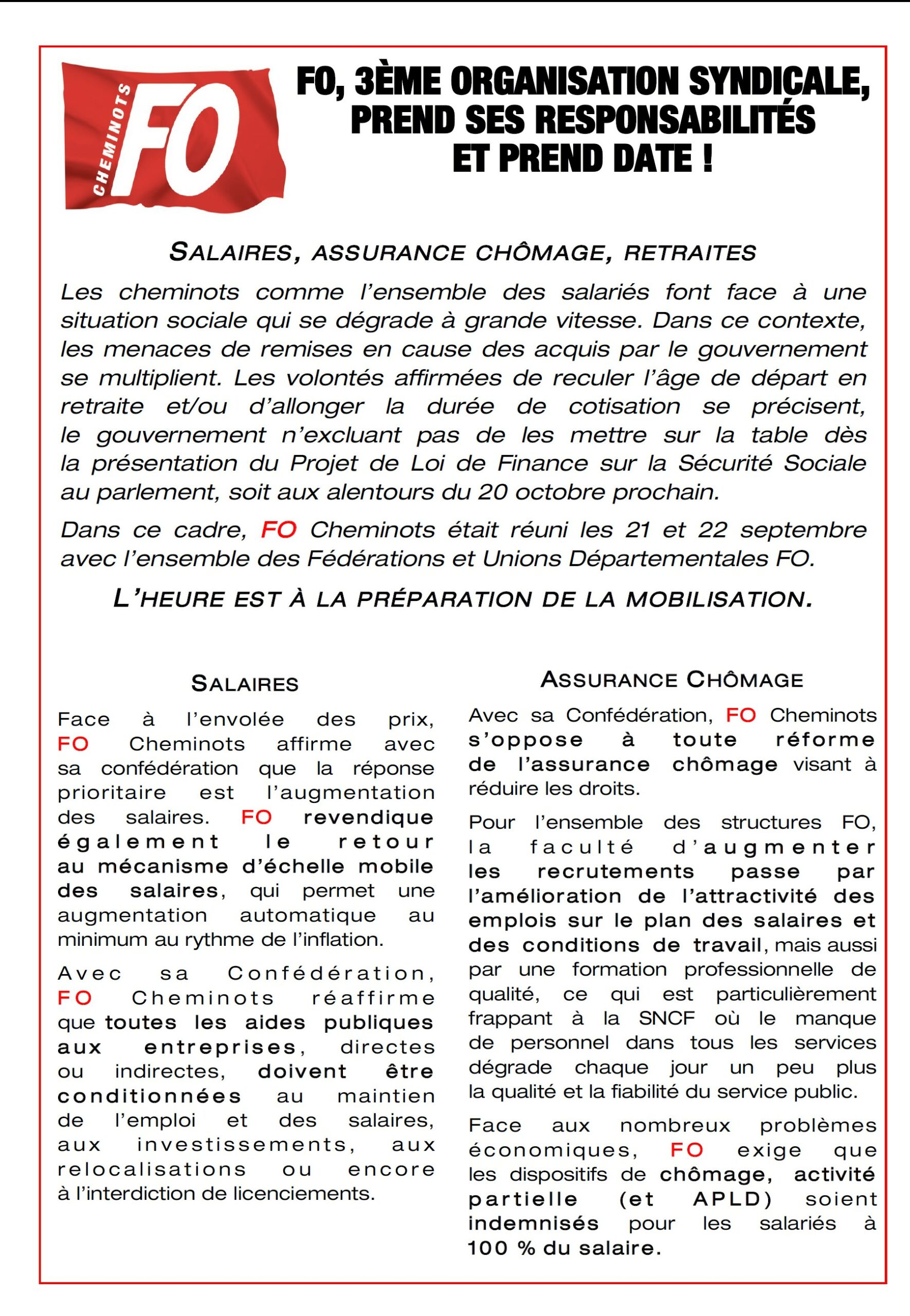 CHEMINOTS FO

FO, 3ÈME ORGANISATION SYNDICALE, PREND SES RESPONSABILITÉS ET PREND DATE !

SALAIRES, ASSURANCE CHÔMAGE, RETRAITES

Les cheminots comme l'ensemble des salariés font face à une situation sociale qui se dégrade à grande vitesse. Dans ce contexte, les menaces de remises en cause des acquis par le gouvernement se multiplient. Les volontés affirmées de reculer l'âge de départ en retraite et/ou d'allonger la durée de cotisation se précisent, le gouvernement n'excluant pas de les mettre sur la table dès la présentation du Projet de Loi de Finance sur la Sécurité Sociale au parlement, soit aux alentours du 20 octobre prochain.

Dans ce cadre, FO Cheminots était réuni les 21 et 22 septembre avec l'ensemble des Fédérations et Unions Départementales FO.

L'HEURE EST À LA PRÉPARATION DE LA MOBILISATION.

SALAIRES

Face à l'envolée des prix, FO Cheminots affirme avec sa confédération que la réponse prioritaire est l'augmentation des salaires. FO revendique également le retour au mécanisme d'échelle mobile des salaires, qui permet une augmentation automatique au minimum au rythme de l'inflation.

Avec sa Confédération, FO Cheminots réaffirme que toutes les aides publiques aux entreprises, directes ou indirectes, doivent être conditionnées au maintien de l'emploi et des salaires, aux investissements, aux relocalisations ou encore à l'interdiction de licenciements.

ASSURANCE CHÔMAGE

Avec sa Confédération, FO Cheminots s'oppose à toute réforme de l'assurance chômage visant à réduire les droits.

Pour l'ensemble des structures FO, la faculté d'augmenter les recrutements passe par l'amélioration de l'attractivité des emplois sur le plan des salaires et des conditions de travail, mais aussi par une formation professionnelle de qualité, ce qui est particulièrement frappant à la SNCF où le manque de personnel dans tous les services dégrade chaque jour un peu plus la qualité et la fiabilité du service public.

Face aux nombreux problèmes économiques, FO exige que les dispositifs de chômage, activité partielle (et APLD) soient indemnisés pour les salariés à 100 % du salaire.